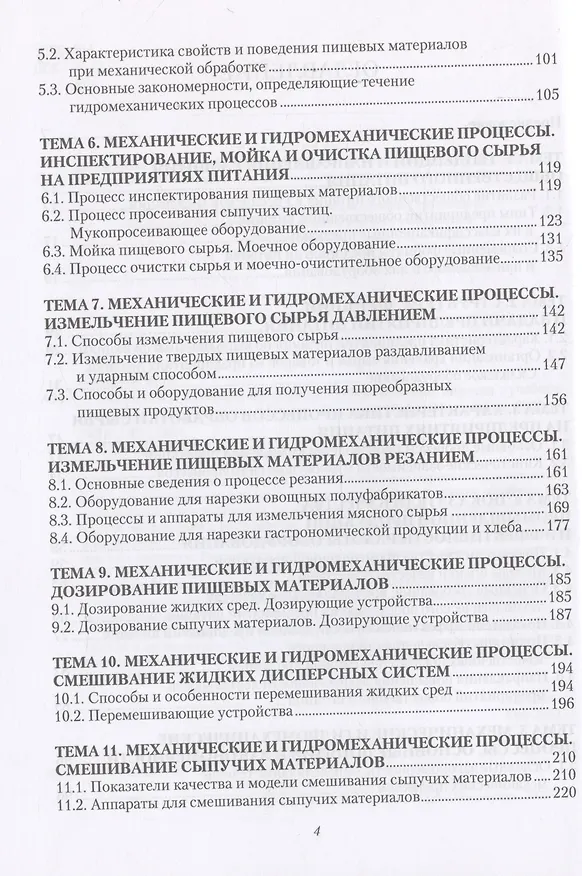 5.2. Характеристика свойств и поведения пищевых материалов при механической обработке 101

5.3. Основные закономерности, определяющие течение гидромеханических процессов 105

ТЕМА 6. МЕХАНИЧЕСКИЕ И ГИДРОМЕХАНИЧЕСКИЕ ПРОЦЕССЫ. ИНСПЕКТИРОВАНИЕ, МОЙКА И ОЧИСТКА ПИЩЕВОГО СЫРЬЯ НА ПРЕДПРИЯТИЯХ ПИТАНИЯ 119

6.1. Процесс инспектирования пищевых материалов 119

6.2. Процесс просеивания сыпучих частиц. Мукопросеивающее оборудование 123

6.3. Мойка пищевого сырья. Моечное оборудование 131

6.4. Процесс очистки сырья и моечно-очистительное оборудование 135

ТЕМА 7. МЕХАНИЧЕСКИЕ И ГИДРОМЕХАНИЧЕСКИЕ ПРОЦЕССЫ. ИЗМЕЛЬЧЕНИЕ ПИЩЕВОГО СЫРЬЯ ДАВЛЕНИЕМ 142

7.1. Способы измельчения пищевого сырья 142

7.2. Измельчение твердых пищевых материалов раздавливанием и ударным способом 147

7.3. Способы и оборудование для получения пюреобразных пищевых продуктов 156

ТЕМА 8. МЕХАНИЧЕСКИЕ И ГИДРОМЕХАНИЧЕСКИЕ ПРОЦЕССЫ. ИЗМЕЛЬЧЕНИЕ ПИЩЕВЫХ МАТЕРИАЛОВ РЕЗАНИЕМ 161

8.1. Основные сведения о процессе резания 161

8.2. Оборудование для нарезки овощных полуфабрикатов 163

8.3. Процессы и аппараты для измельчения мясного сырья 169

8.4. Оборудование для нарезки гастрономической продукции и хлеба 177

ТЕМА 9. МЕХАНИЧЕСКИЕ И ГИДРОМЕХАНИЧЕСКИЕ ПРОЦЕССЫ. ДОЗИРОВАНИЕ ПИЩЕВЫХ МАТЕРИАЛОВ 185

9.1. Дозирование жидких сред. Дозирующие устройства 185

9.2. Дозирование сыпучих материалов. Дозирующие устройства 187

ТЕМА 10. МЕХАНИЧЕСКИЕ И ГИДРОМЕХАНИЧЕСКИЕ ПРОЦЕССЫ. СМЕШИВАНИЕ ЖИДКИХ ДИСПЕРСНЫХ СИСТЕМ 194

10.1. Способы и особенности перемешивания жидких сред 194

10.2. Перемешивающие устройства 196

ТЕМА 11. МЕХАНИЧЕСКИЕ И ГИДРОМЕХАНИЧЕСКИЕ ПРОЦЕССЫ. СМЕШИВАНИЕ СЫПУЧИХ МАТЕРИАЛОВ 210

11.1. Показатели качества и модели смешивания сыпучих материалов 210

11.2. Аппараты для смешивания сыпучих материалов 220

4